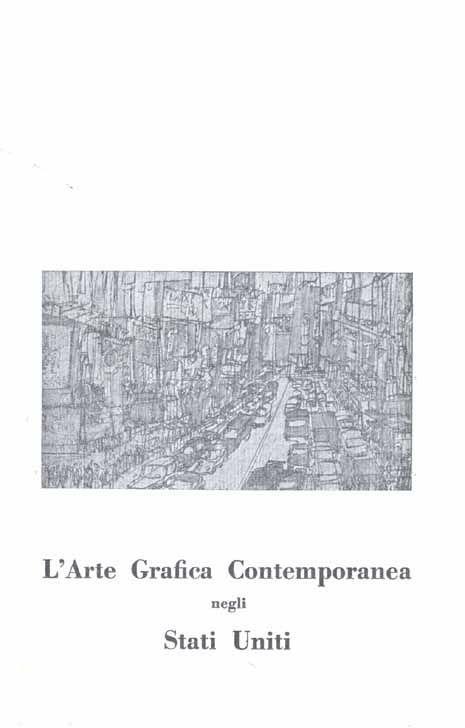 L'Arte Grafica Contemporanea

negli

Stati Uniti